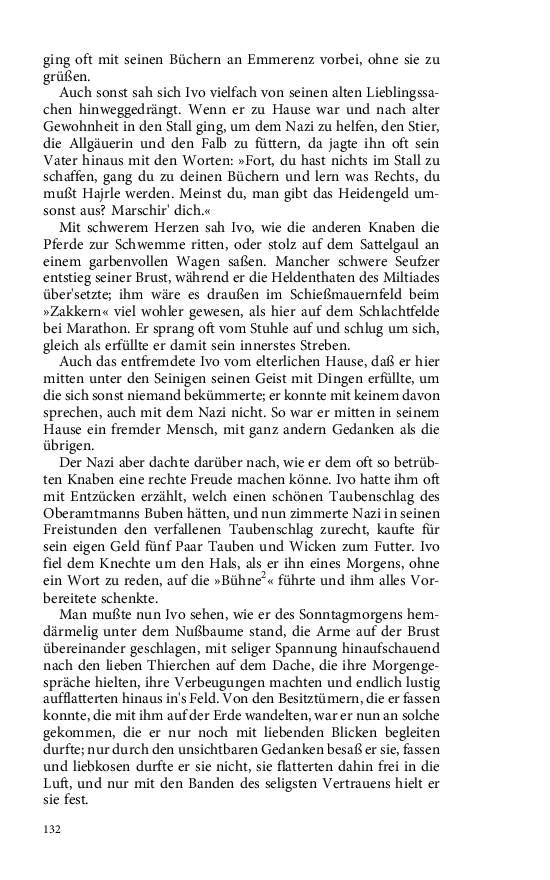 ging oft mit seinen Büchern an Emmerenz vorbei, ohne sie zu grüßen.

Auch sonst sah sich Ivo vielfach von seinen alten Lieblingssachen hinweggedrängt. Wenn er zu Hause war und nach alter Gewohnheit in den Stall ging, um dem Nazi zu helfen, den Stier, die Allgäuerin und den Falb zu füttern, da jagte ihn oft sein Vater hinaus mit den Worten: »Fort, du hast nichts im Stall zu schaffen, gang du zu deinen Büchern und lern was Rechts, du mußt Hajrle werden. Meinst du, man gibt das Heidengeld umsonst aus? Marschir' dich.«

Mit schwerem Herzen sah Ivo, wie die anderen Knaben die Pferde zur Schwemme ritten, oder stolz auf dem Sattelgaul an einem garbenvollen Wagen saßen. Mancher schwere Seufzer entstieg seiner Brust, während er die Heldenthaten des Miltiades über'setzte; ihm wäre es draußen im Schießmauernfeld beim »Zakkern« viel wohler gewesen, als hier auf dem Schlachtfelde bei Marathon. Er sprang oft vom Stuhle auf und schlug um sich, gleich als erfüllte er damit sein innerstes Streben.

Auch das entfremdete Ivo vom elterlichen Hause, daß er hier mitten unter den Seinigen seinen Geist mit Dingen erfüllte, um die sich sonst niemand bekümmerte; er konnte mit keinem davon sprechen, auch mit dem Nazi nicht. So war er mitten in seinem Hause ein fremder Mensch, mit ganz andern Gedanken als die übrigen.

Der Nazi aber dachte darüber nach, wie er dem oft so betrübten Knaben eine rechte Freude machen könne. Ivo hatte ihm oft mit Entzücken erzählt, welch einen schönen Taubenschlag des Oberamtmanns Buben hätten, und nun zimmerte Nazi in seinen Freistunden den verfallenen Taubenschlag zurecht, kaufte für sein eigen Geld fünf Paar Tauben und Wicken zum Futter. Ivo fiel dem Knechte um den Hals, als er ihn eines Morgens, ohne ein Wort zu reden, auf die »Bühne$^2$« führte und ihm alles Vorbereitete schenkte.

Man mußte nun Ivo sehen, wie er des Sonntagmorgens hemdärmelig unter dem Nußbaume stand, die Arme auf der Brust übereinander geschlagen, mit seliger Spannung hinaufschauend nach den lieben Thierchen auf dem Dache, die ihre Morgengespräche hielten, ihre Verbeugungen machten und endlich lustig aufflatterten hinaus in's Feld. Von den Besitztümern, die er fassen konnte, die mit ihm auf der Erde wandelten, war er nun an solche gekommen, die er nur noch mit liebenden Blicken begleiten durfte; nur durch den unsichtbaren Gedanken besaß er sie, fassen und liebkosen durfte er sie nicht, sie flatterten dahin frei in die Luft, und nur mit den Banden des seligsten Vertrauens hielt er sie fest.

132